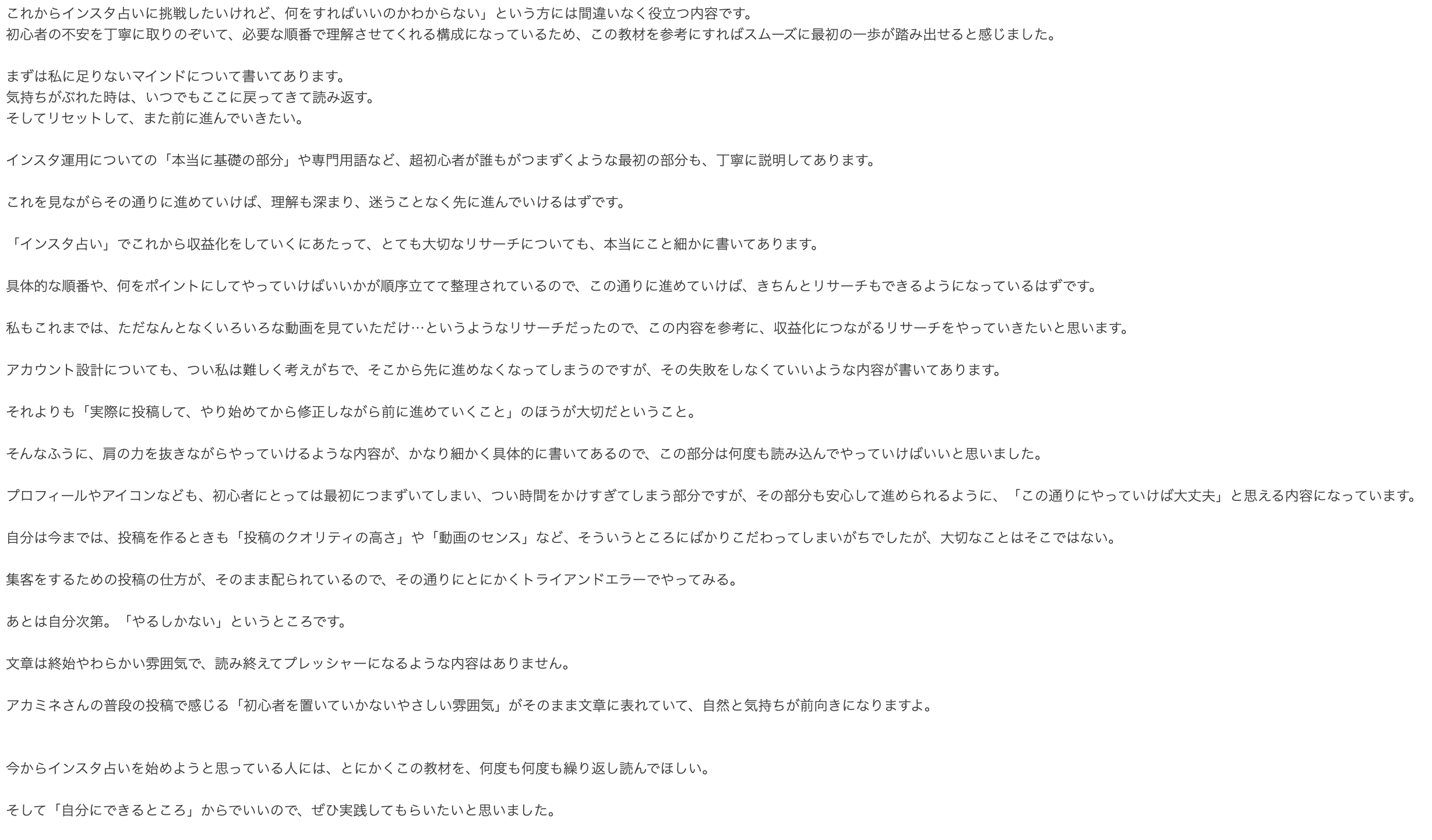 これからインスタ占いに挑戦したいけれど、何をすればいいのかわからない」という方には間違いなく役立つ内容です。
初心者の不安を丁寧に取りのぞいて、必要な順番で理解させてくれる構成になっているため、この教材を参考にすればスムーズに最初の一歩が踏み出せると感じました。

まずは私に足りないマインドについて書いてあります。
気持ちがぶれた時は、いつでもここに戻ってきて読み返す。
そしてリセットして、また前に進んでいきたい。

インスタ運用についての「本当に基礎の部分」や専門用語など、超初心者が誰もがつまずくような最初の部分も、丁寧に説明してあります。

これを見ながらその通りに進めていけば、理解も深まり、迷うことなく先に進んでいけるはずです。

「インスタ占い」でこれから収益化をしていくにあたって、とても大切なリサーチについても、本当にこと細かに書いてあります。

具体的な順番や、何をポイントにしてやっていけばいいかが順序立てて整理されているので、この通りに進めていけば、きちんとリサーチもできるようになっているはずです。

私もこれまでは、ただなんとなくいろいろな動画を見ていただけ…というようなリサーチだったので、この内容を参考に、収益化につながるリサーチをやっていきたいと思います。

アカウント設計についても、つい私は難しく考えがちで、そこから先に進めなくなってしまうのですが、その失敗をしなくていいような内容が書いてあります。

それよりも「実際に投稿して、やり始めてから修正しながら前に進めていくこと」のほうが大切だということ。

そんなふうに、肩の力を抜きながらやっていけるような内容が、かなり細かく具体的に書いてあるので、この部分は何度も読み込んでやっていけばいいと思いました。

プロフィールやアイコンなども、初心者にとっては最初につまずいてしまい、つい時間をかけすぎてしまう部分ですが、その部分も安心して進められるように、「この通りにやっていけば大丈夫」と思える内容になっています。

自分は今までは、投稿を作るときも「投稿のクオリティの高さ」や「動画のセンス」など、そういうところにばかりこだわってしまいがちでしたが、大切なことはそこではない。

集客をするための投稿の仕方が、そのまま配られているので、その通りにとにかくトライアンドエラーでやってみる。

あとは自分次第。「やるしかない」というところです。

文章は終始やわらかい雰囲気で、読み終えてプレッシャーになるような内容はありません。

アカミネさんの普段の投稿で感じる「初心者を置いていかないやさしい雰囲気」がそのまま文章に表れていて、自然と気持ちが前向きになりますよ。

今からインスタ占いを始めようと思っている人には、とにかくこの教材を、何度も何度も繰り返し読んでほしい。

そして「自分にできるところ」からでいいので、ぜひ実践してもらいたいと思いました。